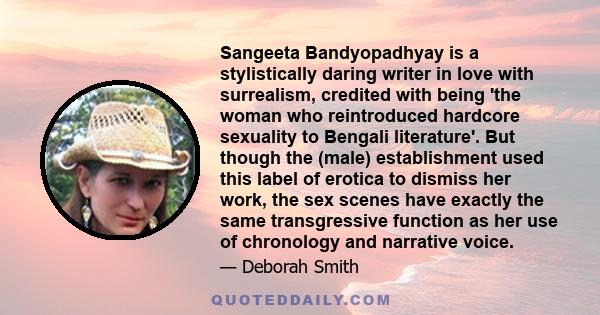 Sangeeta Bandyopadhyay is a stylistically daring writer in love with surrealism, credited with being 'the woman who reintroduced hardcore sexuality to Bengali literature'. But though the (male) establishment used this label of erotica to dismiss her work, the sex scenes have exactly the same transgressive function as her use of chronology and narrative voice.

— Deborah Smith

QUOTEDDAILY.COM